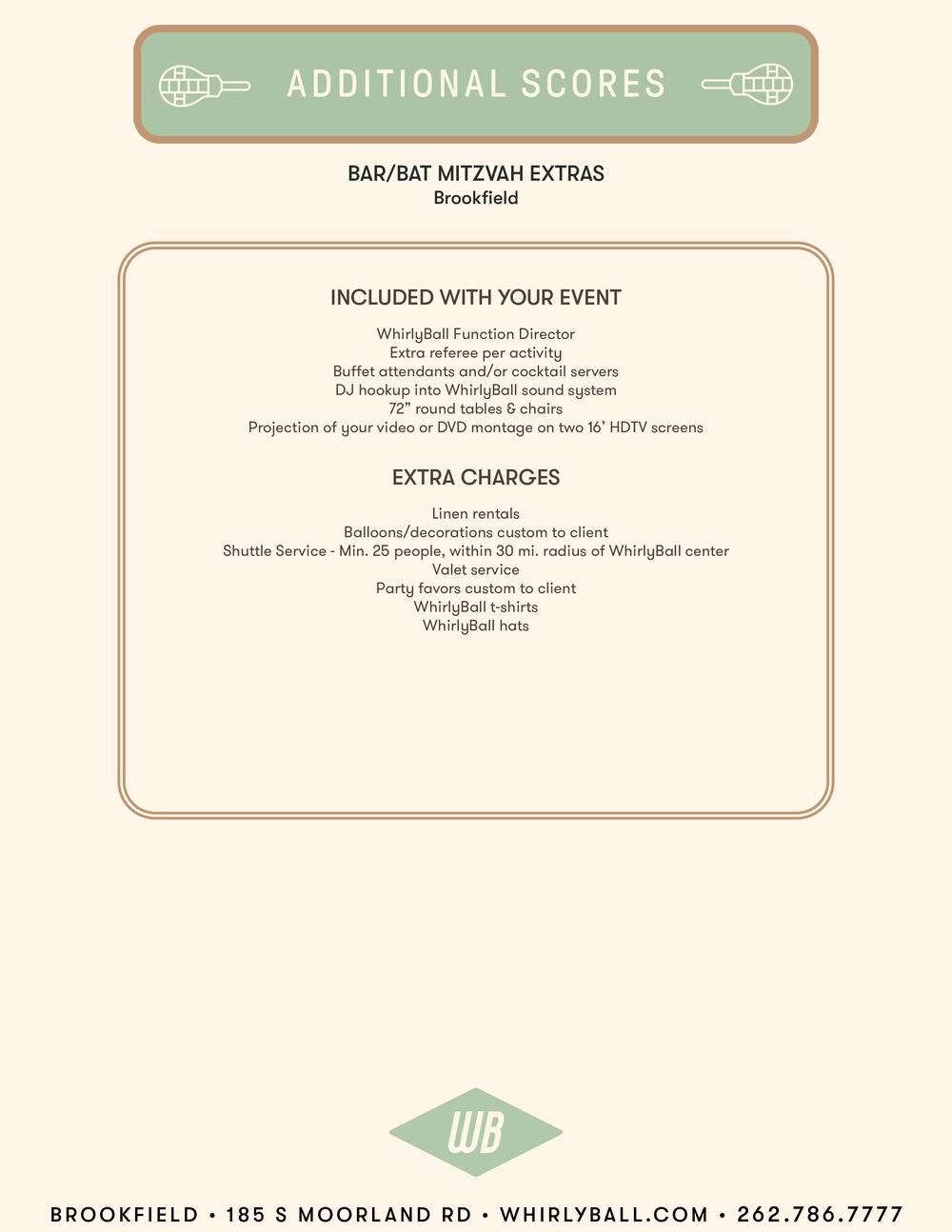 ADDITIONAL SCORES

BAR/BAT MITZVAH EXTRAS
Brookfield

INCLUDED WITH YOUR EVENT

WhirlyBall Function Director
Extra referee per activity
Buffet attendants and/or cocktail servers
DJ hookup into WhirlyBall sound system
72” round tables & chairs
Projection of your video or DVD montage on two 16’ HDTV screens

EXTRA CHARGES

Linen rentals
Balloons/decorations custom to client
Shuttle Service - Min. 25 people, within 30 mi. radius of WhirlyBall center
Valet service
Party favors custom to client
WhirlyBall t-shirts
WhirlyBall hats

WB

BROOKFIELD • 185 S MOORLAND RD • WHIRLYBALL.COM • 262.786.7777